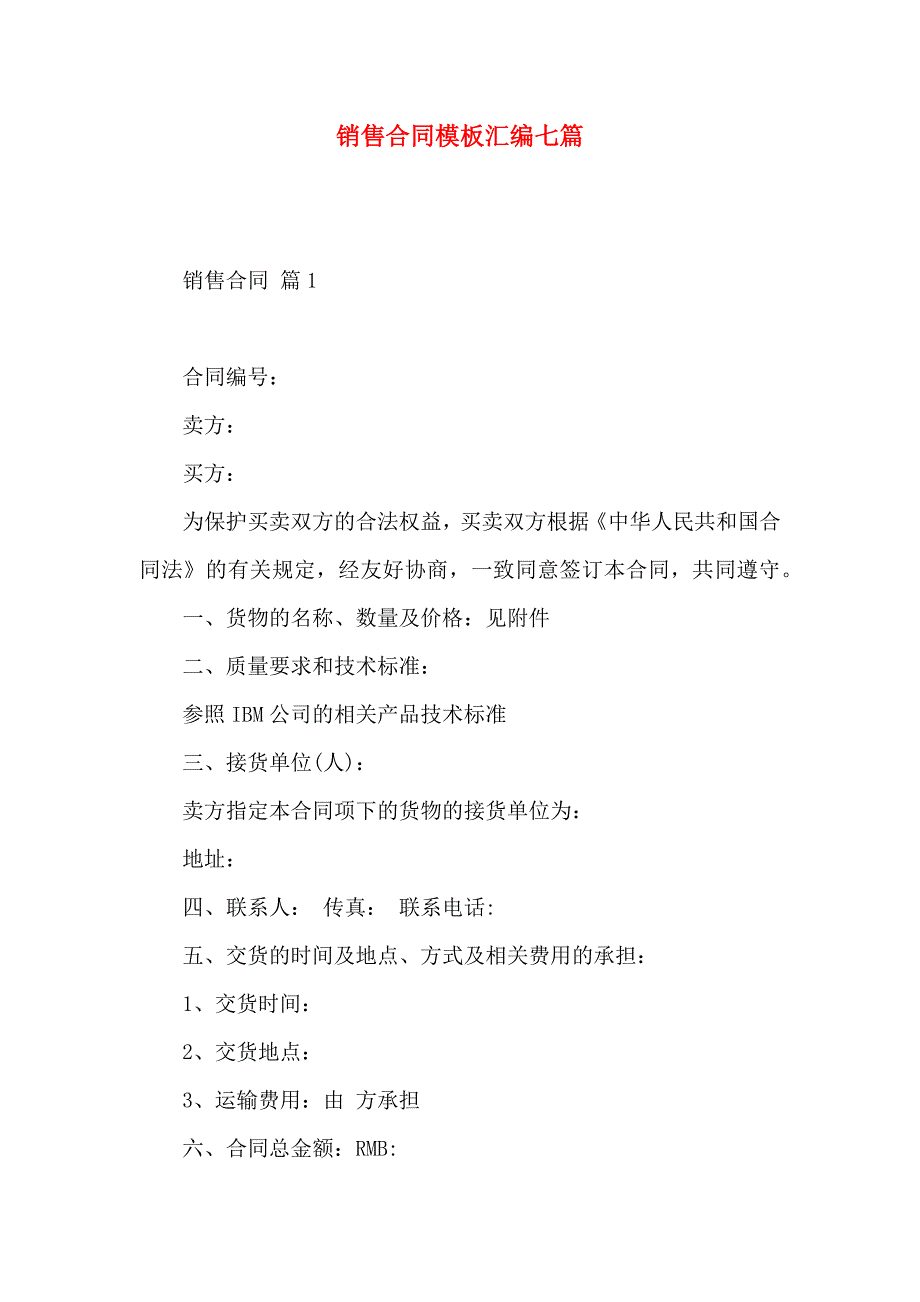 销售合同模板汇编七篇

销售合同 篇1

合同编号：

卖方：

买方：

为保护买卖双方的合法权益，买卖双方根据《中华人民共和国合同法》的有关规定，经友好协商，一致同意签订本合同，共同遵守。

一、货物的名称、数量及价格：见附件

二、质量要求和技术标准：

参照IBM公司的相关产品技术标准

三、接货单位(人)：

卖方指定本合同项下的货物的接货单位为：

地址：

四、联系人： 传真： 联系电话:

五、交货的时间及地点、方式及相关费用的承担：

1、交货时间：

2、交货地点：

3、运输费用：由 方承担

六、合同总金额：RMB: